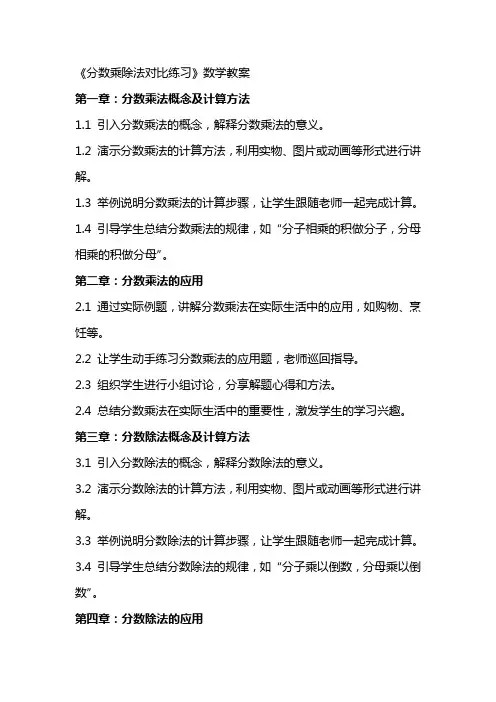 《分数乘除法对比练习》数学教案

第一章：分数乘法概念及计算方法

1.1 引入分数乘法的概念，解释分数乘法的意义。

1.2 演示分数乘法的计算方法，利用实物、图片或动画等形式进行讲解。

1.3 举例说明分数乘法的计算步骤，让学生跟随老师一起完成计算。

1.4 引导学生总结分数乘法的规律，如“分子相乘的积做分子，分母相乘的积做分母”。

第二章：分数乘法的应用

2.1 通过实际例题，讲解分数乘法在实际生活中的应用，如购物、烹饪等。

2.2 让学生动手练习分数乘法的应用题，老师巡回指导。

2.3 组织学生进行小组讨论，分享解题心得和方法。

2.4 总结分数乘法在实际生活中的重要性，激发学生的学习兴趣。

第三章：分数除法概念及计算方法

3.1 引入分数除法的概念，解释分数除法的意义。

3.2 演示分数除法的计算方法，利用实物、图片或动画等形式进行讲解。

3.3 举例说明分数除法的计算步骤，让学生跟随老师一起完成计算。

3.4 引导学生总结分数除法的规律，如“分子乘以倒数，分母乘以倒数”。

第四章：分数除法的应用